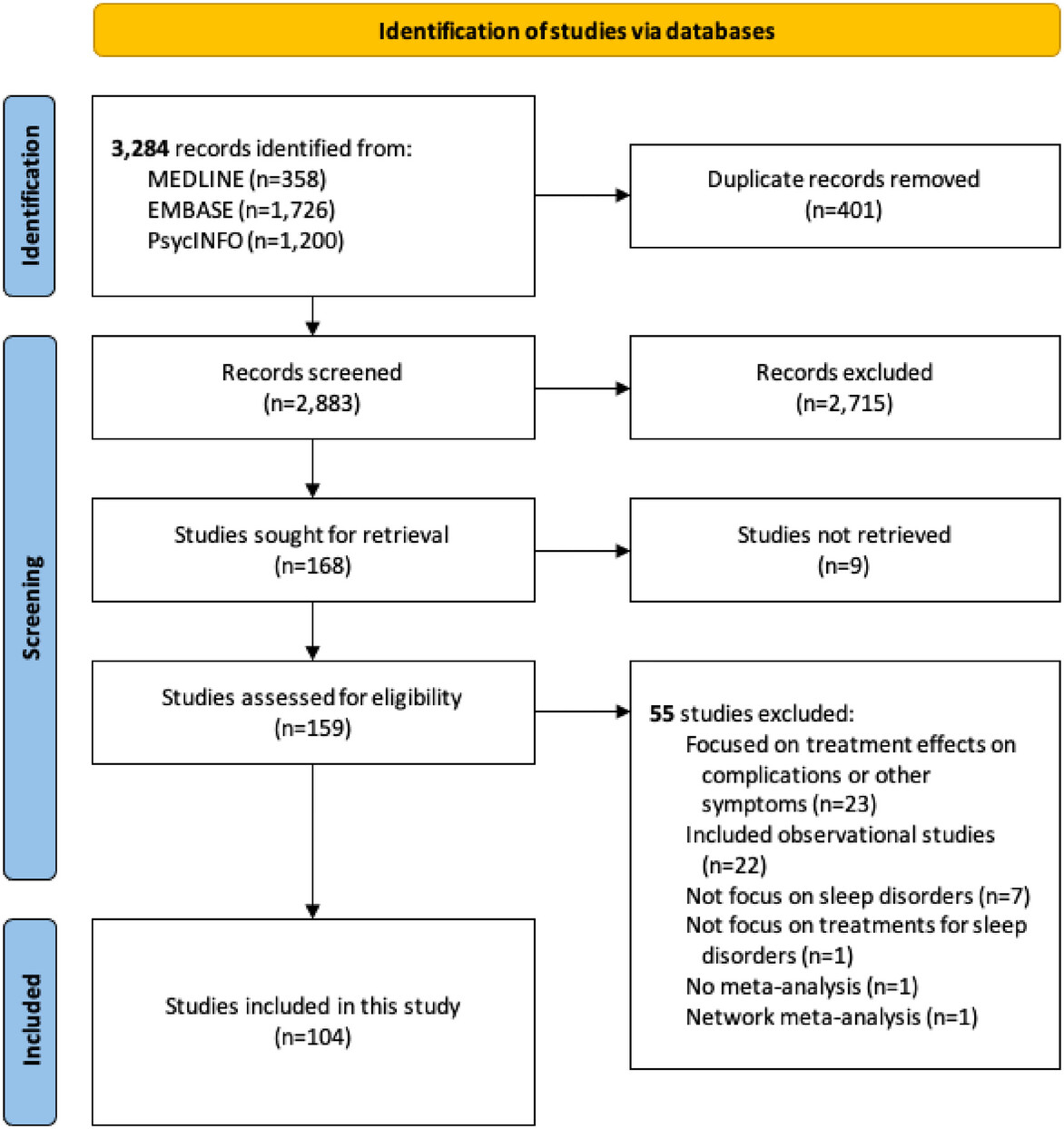 Identification of studies via databases

Identification

3,284 records identified from:
MEDLINE (n=358)
EMBASE (n=1,726)
PsycINFO (n=1,200)

Duplicate records removed (n=401)

Screening

Records screened (n=2,883)

Records excluded (n=2,715)

Studies sought for retrieval (n=168)

Studies not retrieved (n=9)

Studies assessed for eligibility (n=159)

55 studies excluded:
Focused on treatment effects on complications or other symptoms (n=23)
Included observational studies (n=22)
Not focus on sleep disorders (n=7)
Not focus on treatments for sleep disorders (n=1)
No meta-analysis (n=1)
Network meta-analysis (n=1)

Included

Studies included in this study (n=104)